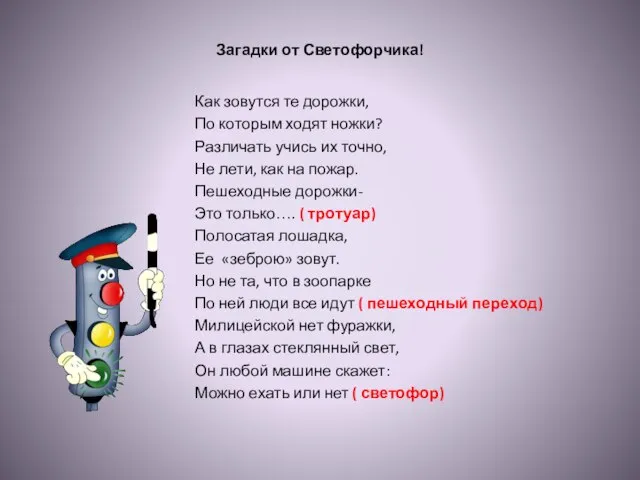 Загадки от Светофорчика!

Как зовутся те дорожки,
По которым ходят ножки?
Различать учись их точно,
Не лети, как на пожар.
Пешеходные дорожки-
Это только…. ( тротуар)
Полосатая лошадка,
Ее «зеброю» зовут.
Но не та, что в зоопарке
По ней люди все идут ( пешеходный переход)
Милицейской нет фуражки,
А в глазах стеклянный свет,
Он любой машине скажет:
Можно ехать или нет ( светофор)